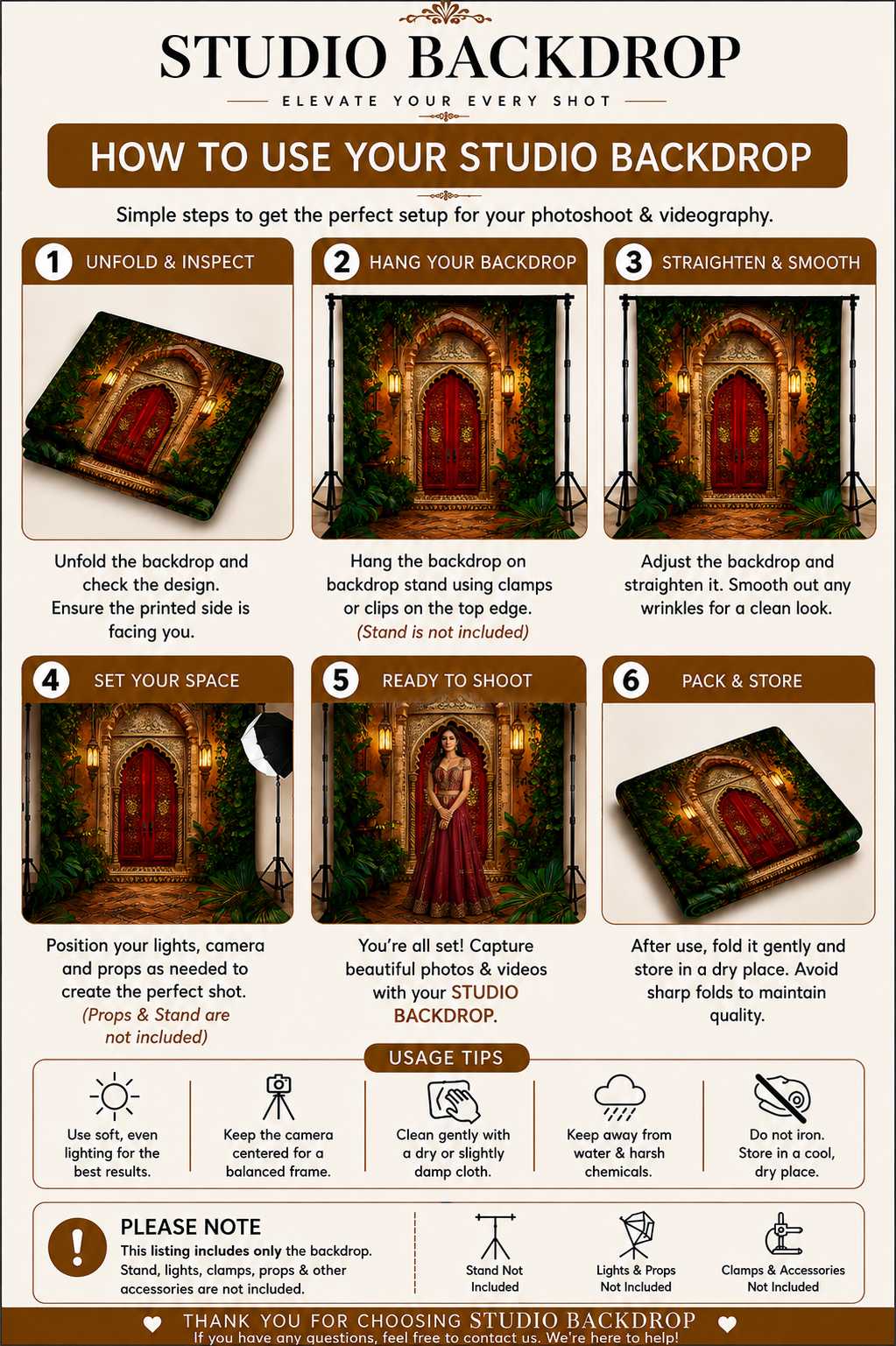 STUDIO BACKDROP

ELEVATE YOUR EVERY SHOT

HOW TO USE YOUR STUDIO BACKDROP

Simple steps to get the perfect setup for your photoshoot & videography.

1 UNFOLD & INSPECT

Unfold the backdrop and check the design. Ensure the printed side is facing you.

2 HANG YOUR BACKDROP

Hang the backdrop on backdrop stand using clamps or clips on the top edge. (Stand is not included)

3 STRAIGHTEN & SMOOTH

Adjust the backdrop and straighten it. Smooth out any wrinkles for a clean look.

4 SET YOUR SPACE

Position your lights, camera and props as needed to create the perfect shot. (Props & Stand are not included)

5 READY TO SHOOT

You're all set! Capture beautiful photos & videos with your STUDIO BACKDROP.

6 PACK & STORE

After use, fold it gently and store in a dry place. Avoid sharp folds to maintain quality.

USAGE TIPS

Use soft, even lighting for the best results.

Keep the camera centered for a balanced frame.

Clean gently with a dry or slightly damp cloth.

Keep away from water & harsh chemicals.

Do not iron. Store in a cool, dry place.

PLEASE NOTE

This listing includes only the backdrop. Stand, lights, clamps, props & other accessories are not included.

Stand Not Included

Lights & Props Not Included

Clamps & Accessories Not Included

THANK YOU FOR CHOOSING STUDIO BACKDROP

If you have any questions, feel free to contact us. We're here to help!